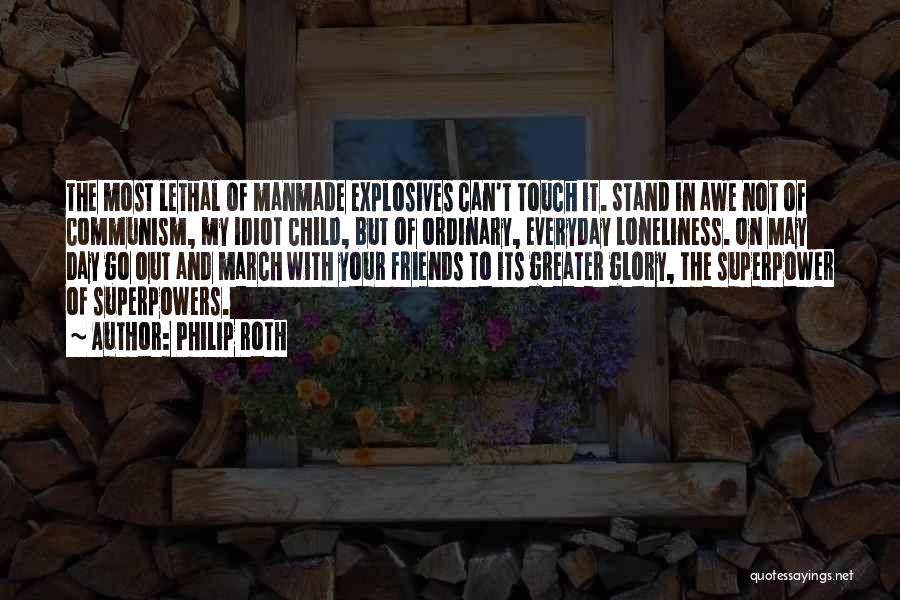 THE MOST LETHAL OF MANMADE EXPLOSIVES CAN'T TOUCH IT. STAND IN AWE NOT OF COMMUNISM, MY IDIOT CHILD, BUT OF ORDINARY, EVERYDAY LONELINESS. ON MAY DAY GO OUT AND MARCH WITH YOUR FRIENDS TO ITS GREATER GLORY, THE SUPERPOWER OF SUPERPOWERS.

~ AUTHOR: PHILIP ROTH

quotessayings.net